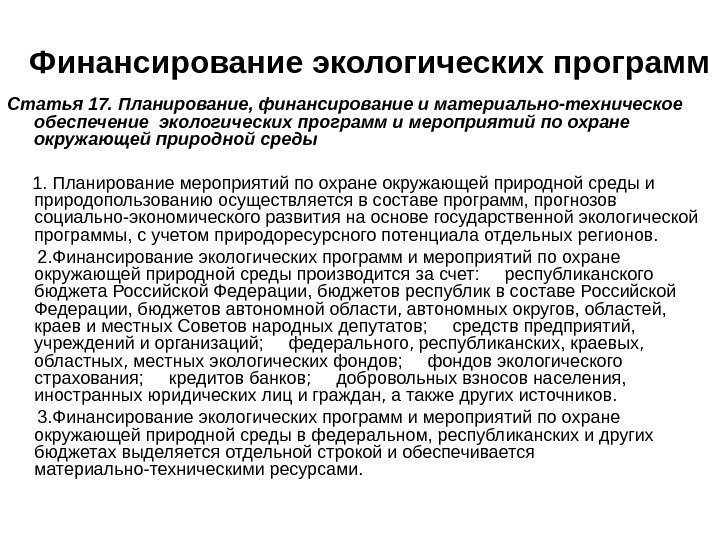 Финансирование экологических программ

Статья 17. Планирование, финансирование и материально-техническое обеспечение экологических программ и мероприятий по охране окружающей природной среды

1. Планирование мероприятий по охране окружающей природной среды и природопользованию осуществляется в составе программ, прогнозов социально-экономического развития на основе государственной экологической программы, с учетом природоресурсного потенциала отдельных регионов.

2.Финансирование экологических программ и мероприятий по охране окружающей природной среды производится за счет: республиканского бюджета Российской Федерации, бюджетов республик в составе Российской Федерации, бюджетов автономной области, автономных округов, областей, краев и местных Советов народных депутатов; средств предприятий, учреждений и организаций; федерального, республиканских, краевых, областных, местных экологических фондов; фондов экологического страхования; кредитов банков; добровольных взносов населения, иностранных юридических лиц и граждан, а также других источников.

3.Финансирование экологических программ и мероприятий по охране окружающей природной среды в федеральном, республиканских и других бюджетах выделяется отдельной строкой и обеспечивается материально-техническими ресурсами.